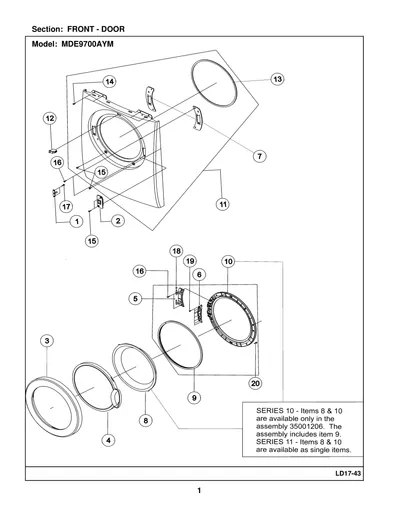 Section: FRONT - DOOR

Model: MDE9700AYM

14

13

12

7

16

15

17

11

1

2

15

18

19

10

16

6

5

3

20

9

8

4

SERIES 10 - Items 8 & 10 are available only in the assembly 35001206. The assembly includes item 9. SERIES 11 - Items 8 & 10 are available as single items.

LD17-43

1